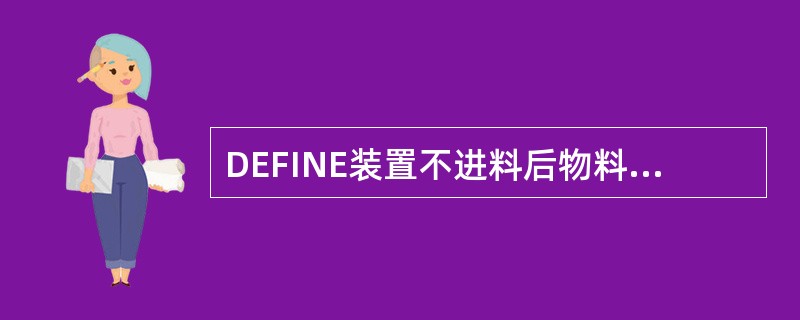 DEFINE装置不进料后物料...